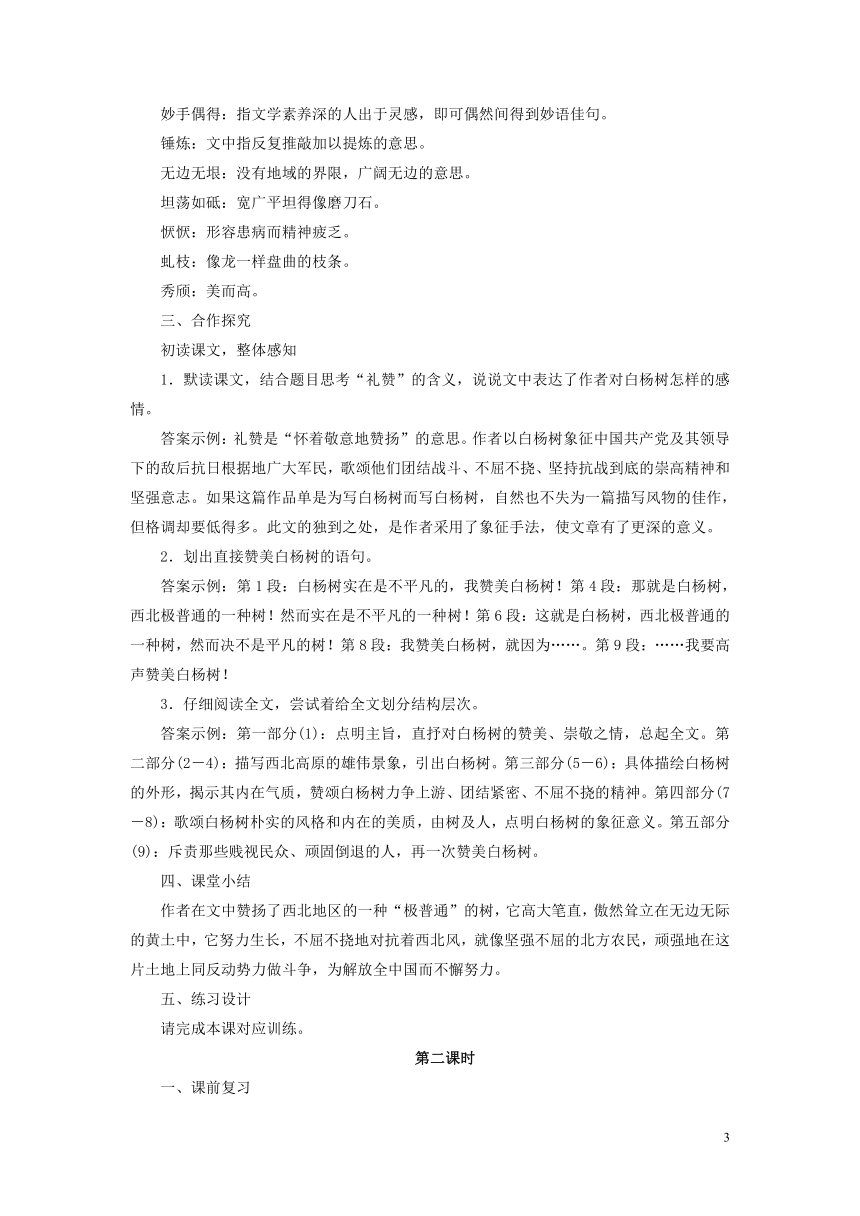 妙手偶得：指文学素养深的人出于灵感，即可偶然间得到妙语佳句。

锤炼：文中指反复推敲加以提炼的意思。

无边无垠：没有地域的界限，广阔无边的意思。

坦荡如砥：宽广平坦得像磨刀石。

恹恹：形容患病而精神疲乏。

虬枝：像龙一样盘曲的枝条。

秀颀：美而高。

三、合作探究

初读课文，整体感知

1．默读课文，结合题目思考“礼赞”的含义，说说文中表达了作者对白杨树怎样的感情。

答案示例：礼赞是“怀着敬意地赞扬”的意思。作者以白杨树象征中国共产党及其领导下的敌后抗日根据地广大军民，歌颂他们团结战斗、不屈不挠、坚持抗战到底的崇高精神和坚强意志。如果这篇作品单是为写白杨树而写白杨树，自然也不失为一篇描写风物的佳作，但格调却要低得多。此文的独到之处，是作者采用了象征手法，使文章有了更深的意义。

2．划出直接赞美白杨树的语句。

答案示例：第1段：白杨树实在是不平凡的，我赞美白杨树！第4段：那就是白杨树，西北极普通的一种树！然而实在是不平凡的一种树！第6段：这就是白杨树，西北极普通的一种树，然而决不是平凡的树！第8段：我赞美白杨树，就因为……。第9段：……我要高声赞美白杨树！

3．仔细阅读全文，尝试着给全文划分结构层次。

答案示例：第一部分(1)：点明主旨，直抒对白杨树的赞美、崇敬之情，总起全文。第二部分(2－4)：描写西北高原的雄伟景象，引出白杨树。第三部分(5－6)：具体描绘白杨树的外形，揭示其内在气质，赞颂白杨树力争上游、团结紧密、不屈不挠的精神。第四部分(7－8)：歌颂白杨树朴实的风格和内在的美质，由树及人，点明白杨树的象征意义。第五部分(9)：斥责那些贱视民众、顽固倒退的人，再一次赞美白杨树。

四、课堂小结

作者在文中赞扬了西北地区的一种“极普通”的树，它高大笔直，傲然耸立在无边无际的黄土中，它努力生长，不屈不挠地对抗着西北风，就像坚强不屈的北方农民，顽强地在这片土地上同反动势力做斗争，为解放全中国而不懈努力。

五、练习设计

请完成本课对应训练。

第二课时

一、课前复习

3